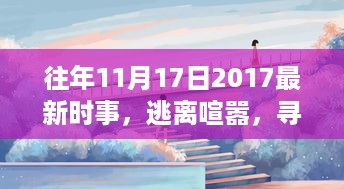 往年11月17日2017最新时事，逃离喧嚣，寻